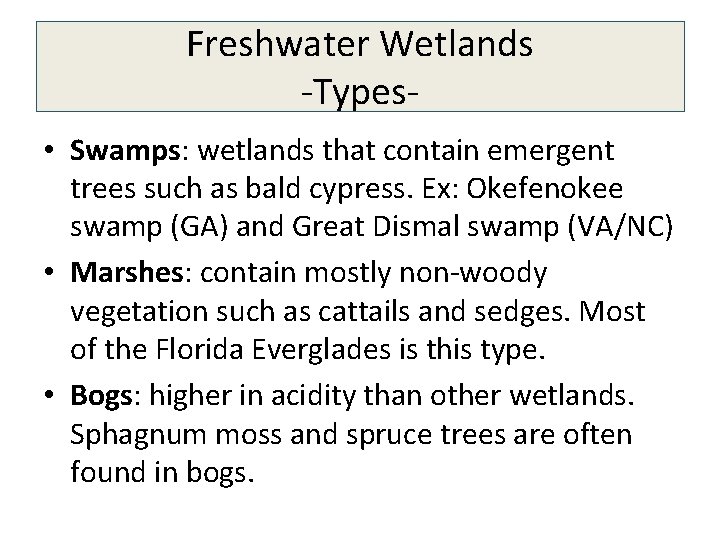 Freshwater Wetlands
-Types-

• Swamps: wetlands that contain emergent trees such as bald cypress. Ex: Okefenokee swamp (GA) and Great Dismal swamp (VA/NC)
• Marshes: contain mostly non-woody vegetation such as cattails and sedges. Most of the Florida Everglades is this type.
• Bogs: higher in acidity than other wetlands. Sphagnum moss and spruce trees are often found in bogs.